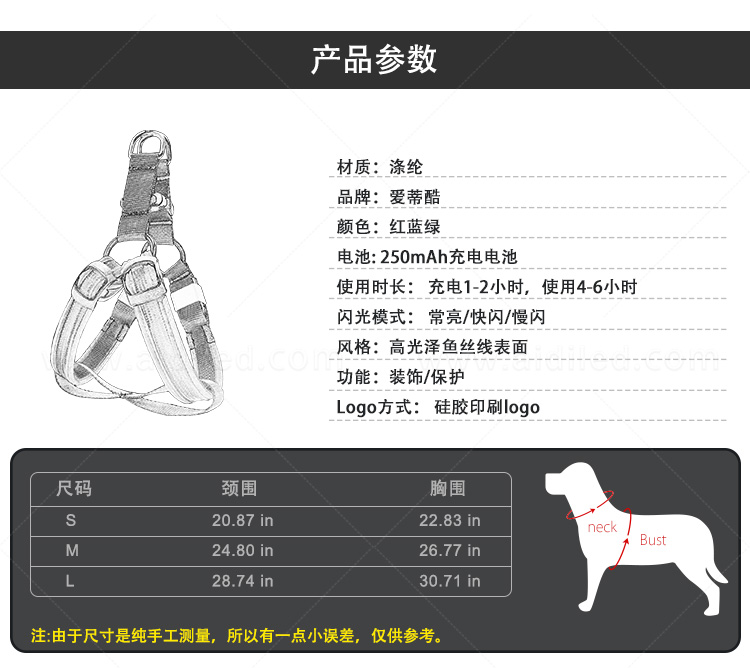 产品参数

材质：涤纶
品牌：爱蒂酷
颜色：红蓝绿
电池: 250mAh充电电池
使用时长： 充电1-2小时，使用4-6小时
闪光模式： 常亮/快闪/慢闪
风格：高光泽鱼丝线表面
功能：装饰/保护
Logo方式： 硅胶印刷logo

www.aidiled.com

| 尺码 | 颈围 | 胸围 |
|---|---|---|
| S | 20.87 in | 22.83 in |
| M | 24.80 in | 26.77 in |
| L | 28.74 in | 30.71 in |

neck
Bust

注:由于尺寸是纯手工测量，所以有一点小误差，仅供参考。